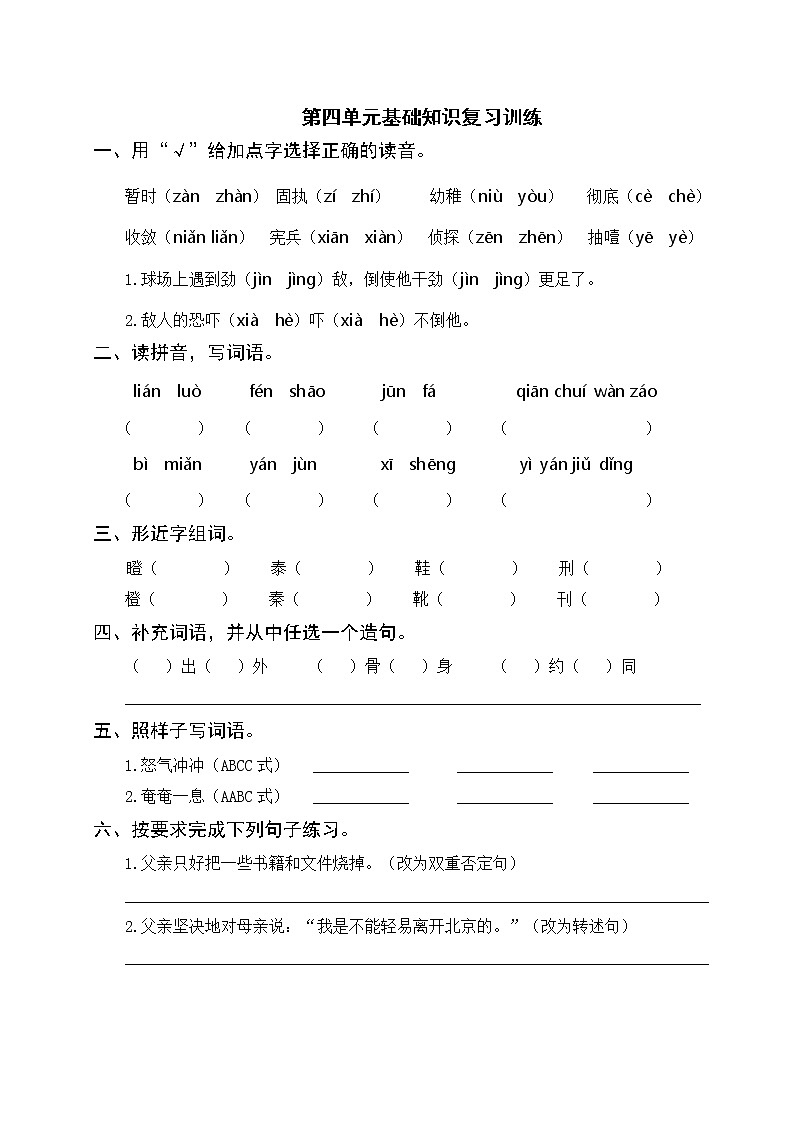 第四单元基础知识复习训练

一、用“√”给加点字选择正确的读音。

暂时（zàn zhàn） 固执（zí zhí） 幼稚（niù yòu） 彻底（cè chè）

收敛（niǎn liǎn） 宪兵（xiān xiàn） 侦探（zēn zhēn） 抽噎（yē yè）

1.球场上遇到劲（jìn jìng）敌，倒使他干劲（jìn jìng）更足了。

2.敌人的恐吓（xià hè）吓（xià hè）不倒他。

二、读拼音，写词语。

lián luò fén shāo jūn fá qiān chuí wàn záo

（ ） （ ） （ ） （ ）

bì miǎn yán jùn xī shēng yì yán jiǔ dǐng

（ ） （ ） （ ） （ ）

三、形近字组词。

瞪（ ） 泰（ ） 鞋（ ） 刑（ ）

橙（ ） 秦（ ） 靴（ ） 刊（ ）

四、补充词语，并从中任选一个造句。

（ ）出（ ）外 （ ）骨（ ）身 （ ）约（ ）同

五、照样子写词语。

1.怒气冲冲（ABCC 式）

2.奄奄一息（AABC 式）

六、按要求完成下列句子练习。

1.父亲只好把一些书籍和文件烧掉。（改为双重否定句）

2.父亲坚决地对母亲说：“我是不能轻易离开北京的。”（改为转述句）